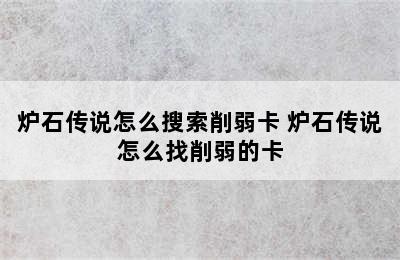 炉石传说怎么搜索削弱卡 炉石传说怎么找削弱的卡